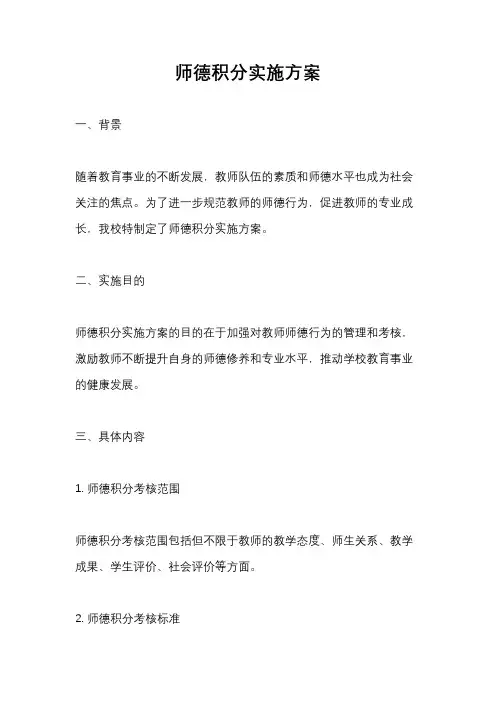 师德积分实施方案

一、背景

随着教育事业的不断发展，教师队伍的素质和师德水平也成为社会关注的焦点。为了进一步规范教师的师德行为，促进教师的专业成长，我校特制定了师德积分实施方案。

二、实施目的

师德积分实施方案的目的在于加强对教师师德行为的管理和考核，激励教师不断提升自身的师德修养和专业水平，推动学校教育事业的健康发展。

三、具体内容

1. 师德积分考核范围

师德积分考核范围包括但不限于教师的教学态度、师生关系、教学成果、学生评价、社会评价等方面。

2. 师德积分考核标准